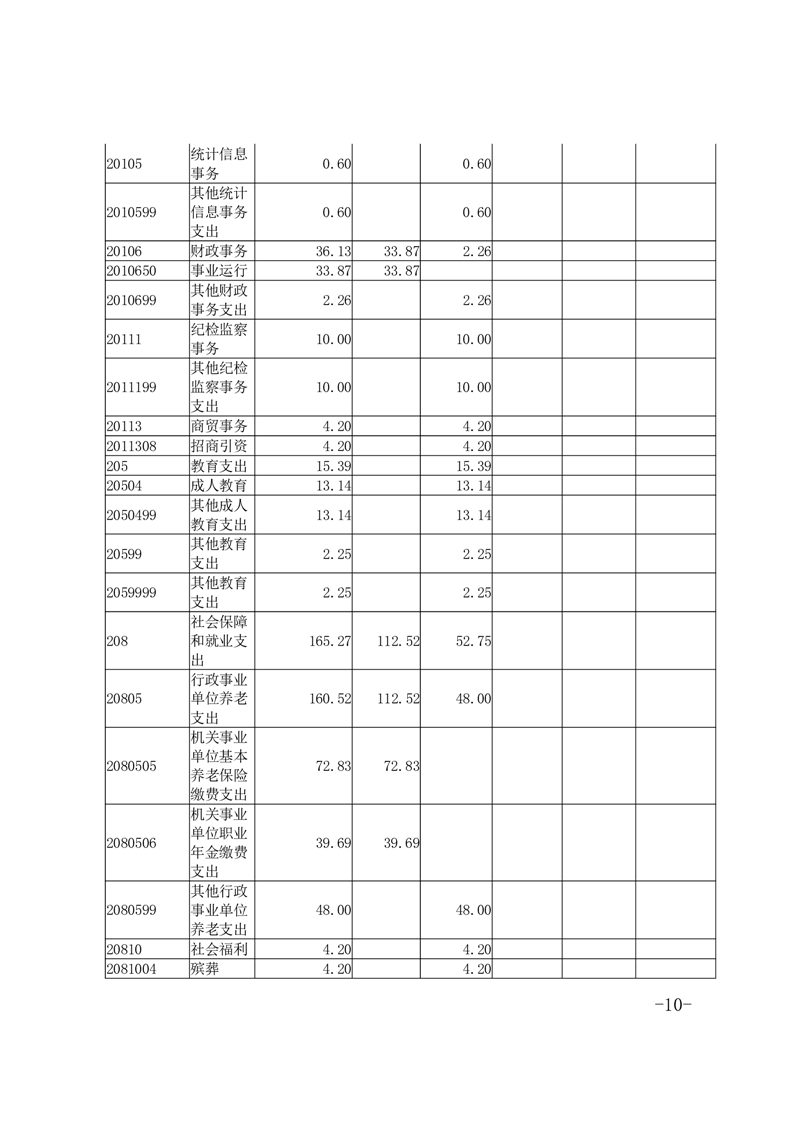 | | | | | | | | |
|---|---|---|---|---|---|---|---|
| 20105 | 统计信息事务 | 0.60 | | 0.60 | | | |
| 2010599 | 其他统计信息事务支出 | 0.60 | | 0.60 | | | |
| 20106 | 财政事务 | 36.13 | 33.87 | 2.26 | | | |
| 2010650 | 事业运行 | 33.87 | 33.87 | | | | |
| 2010699 | 其他财政事务支出 | 2.26 | | 2.26 | | | |
| 20111 | 纪检监察事务 | 10.00 | | 10.00 | | | |
| 2011199 | 其他纪检监察事务支出 | 10.00 | | 10.00 | | | |
| 20113 | 商贸事务 | 4.20 | | 4.20 | | | |
| 2011308 | 招商引资 | 4.20 | | 4.20 | | | |
| 205 | 教育支出 | 15.39 | | 15.39 | | | |
| 20504 | 成人教育 | 13.14 | | 13.14 | | | |
| 2050499 | 其他成人教育支出 | 13.14 | | 13.14 | | | |
| 20599 | 其他教育支出 | 2.25 | | 2.25 | | | |
| 2059999 | 其他教育支出 | 2.25 | | 2.25 | | | |
| 208 | 社会保障和就业支出 | 165.27 | 112.52 | 52.75 | | | |
| 20805 | 行政事业单位养老支出 | 160.52 | 112.52 | 48.00 | | | |
| 2080505 | 机关事业单位基本养老保险缴费支出 | 72.83 | 72.83 | | | | |
| 2080506 | 机关事业单位职业年金缴费支出 | 39.69 | 39.69 | | | | |
| 2080599 | 其他行政事业单位养老支出 | 48.00 | | 48.00 | | | |
| 20810 | 社会福利 | 4.20 | | 4.20 | | | |
| 2081004 | 殡葬 | 4.20 | | 4.20 | | | |

-10-